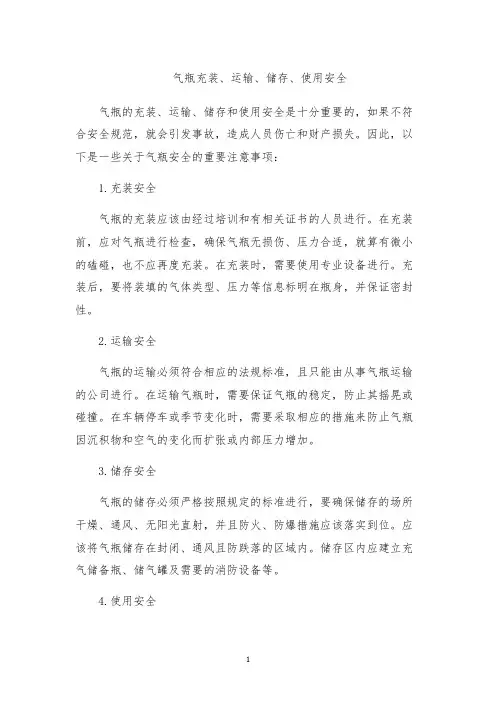 气瓶充装、运输、储存、使用安全

气瓶的充装、运输、储存和使用安全是十分重要的，如果不符合安全规范，就会引发事故，造成人员伤亡和财产损失。因此，以下是一些关于气瓶安全的重要注意事项：

1. 充装安全

气瓶的充装应该由经过培训和有相关证书的人员进行。在充装前，应对气瓶进行检查，确保气瓶无损伤、压力合适，就算有微小的磕碰，也不应再度充装。在充装时，需要使用专业设备进行。充装后，要将装填的气体类型、压力等信息标明在瓶身，并保证密封性。

2. 运输安全

气瓶的运输必须符合相应的法规标准，且只能由从事气瓶运输的公司进行。在运输气瓶时，需要保证气瓶的稳定，防止其摇晃或碰撞。在车辆停车或季节变化时，需要采取相应的措施来防止气瓶因沉积物和空气的变化而扩张或内部压力增加。

3. 储存安全

气瓶的储存必须严格按照规定的标准进行，要确保储存的场所干燥、通风、无阳光直射，并且防火、防爆措施应该落实到位。应该将气瓶储存在封闭、通风且防跌落的区域内。储存区内应建立充气储备瓶、储气罐及需要的消防设备等。

4. 使用安全

1